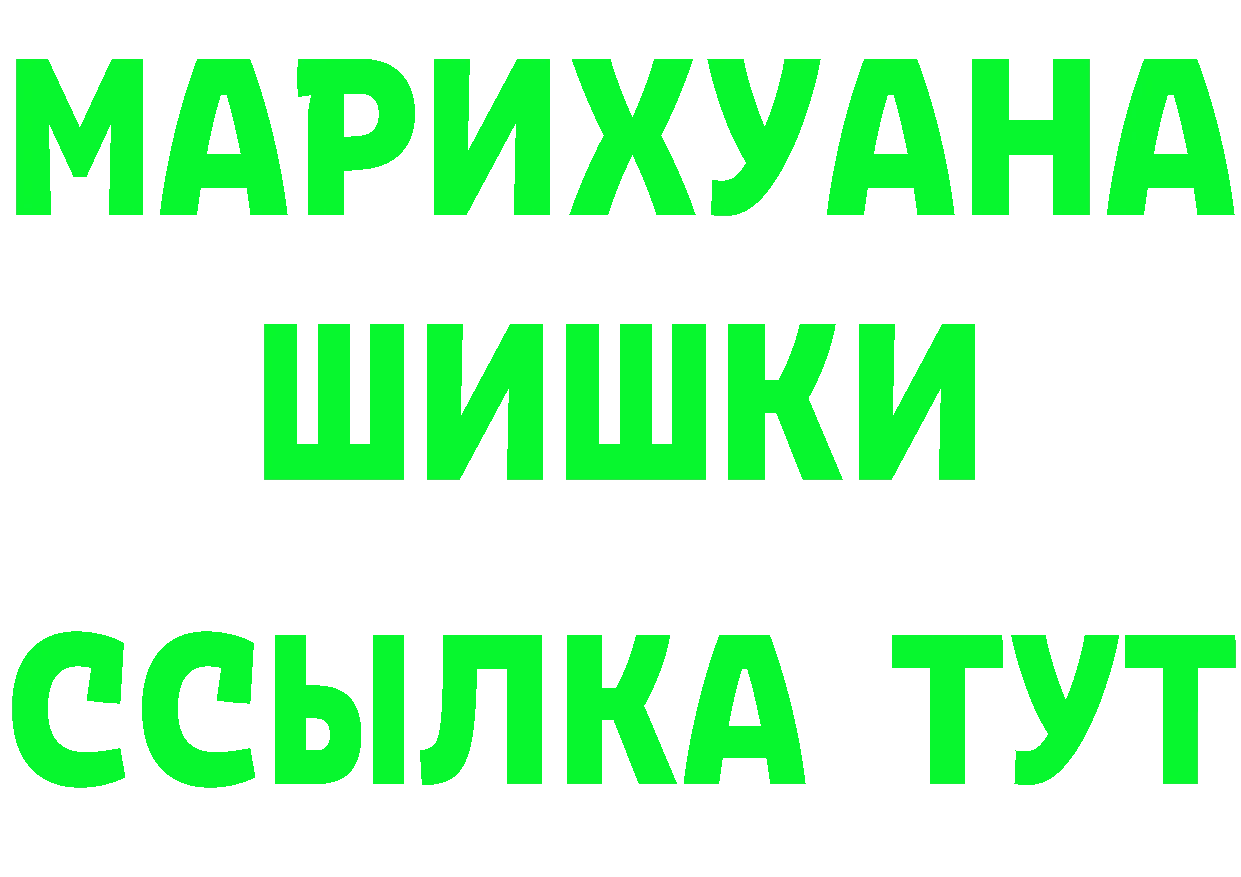 МАРИХУАНА
ШИШКИ
ССЫЛКА ТУТ